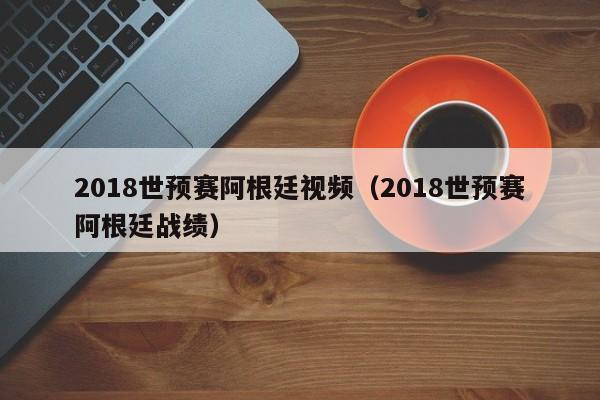 2018世预赛阿根廷视频（2018世预赛阿根廷战绩）